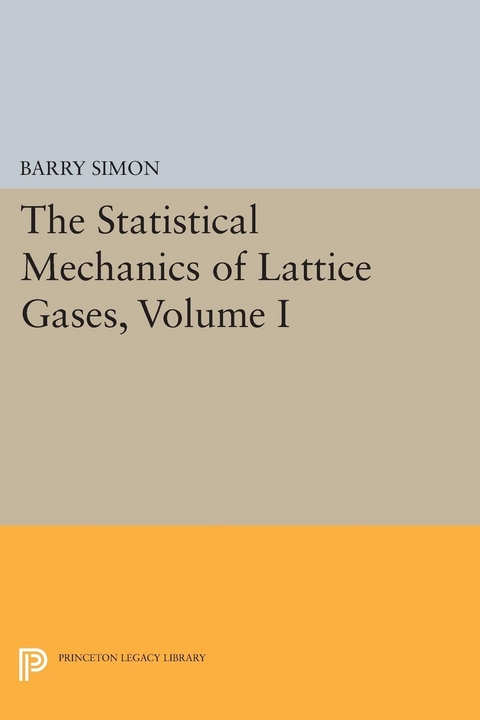 BARRY SIMON

The Statistical Mechanics of Lattice Gases, Volume I

PRINCETON LEGACY LIBRARY